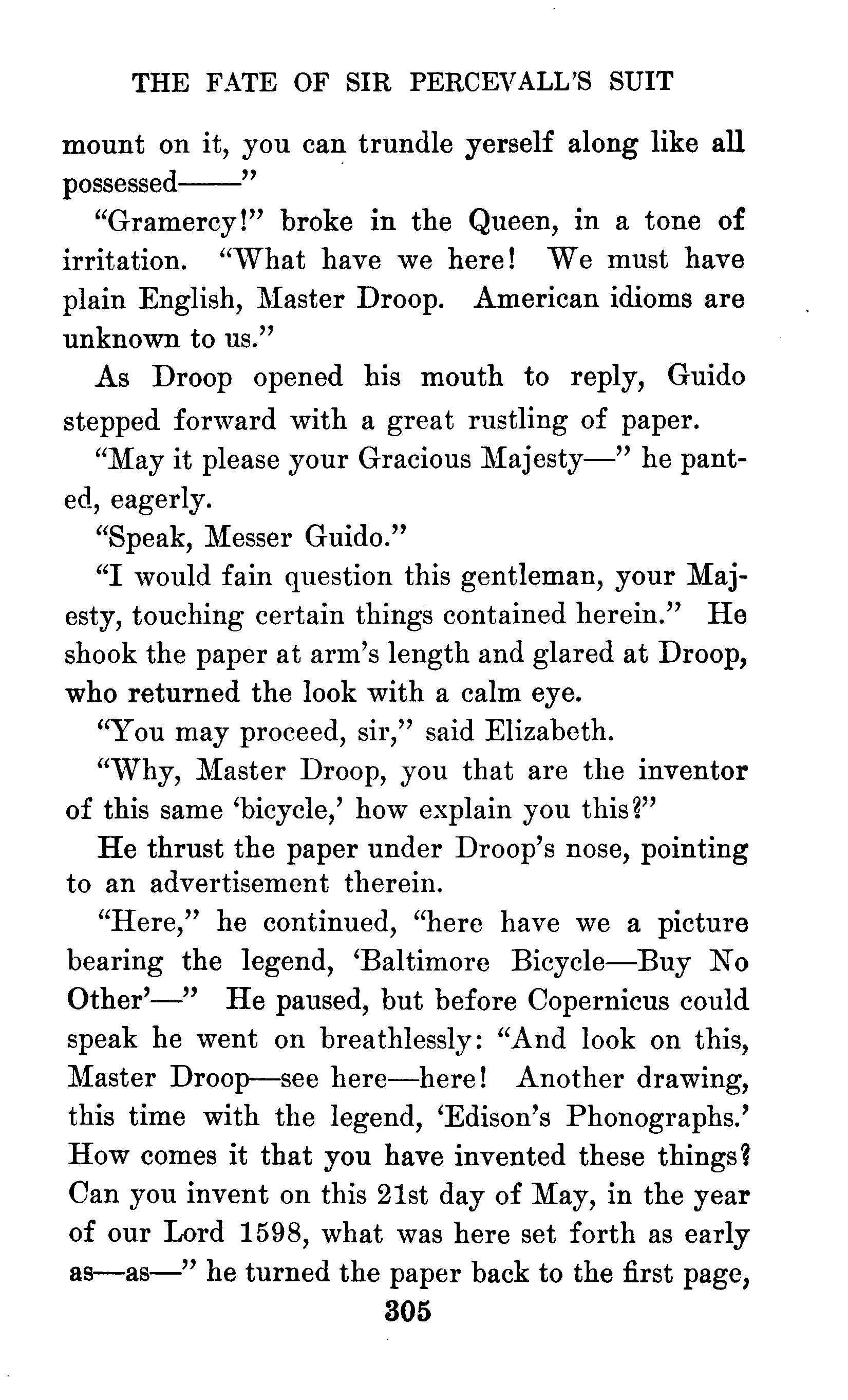 THE FATE OF SIR PERCEVALL'S SUIT

mount on it, you can trundle yerself along like all possessed——"

"Gramercy!" broke in the Queen, in a tone of irritation. "What have we here! We must have plain English, Master Droop. American idioms are unknown to us."

As Droop opened his mouth to reply, Guido stepped forward with a great rustling of paper.

"May it please your Gracious Majesty—" he panted, eagerly.

"Speak, Messer Guido."

"I would fain question this gentleman, your Majesty, touching certain things contained herein." He shook the paper at arm's length and glared at Droop, who returned the look with a calm eye.

"You may proceed, sir," said Elizabeth.

"Why, Master Droop, you that are the inventor of this same 'bicycle,' how explain you this?"

He thrust the paper under Droop's nose, pointing to an advertisement therein.

"Here," he continued, "here have we a picture bearing the legend, 'Baltimore Bicycle—Buy No Other'—" He paused, but before Copernicus could speak he went on breathlessly: "And look on this, Master Droop—see here—here! Another drawing, this time with the legend, 'Edison's Phonographs.' How comes it that you have invented these things? Can you invent on this 21st day of May, in the year of our Lord 1598, what was here set forth as early as—as—" he turned the paper back to the first page,

305